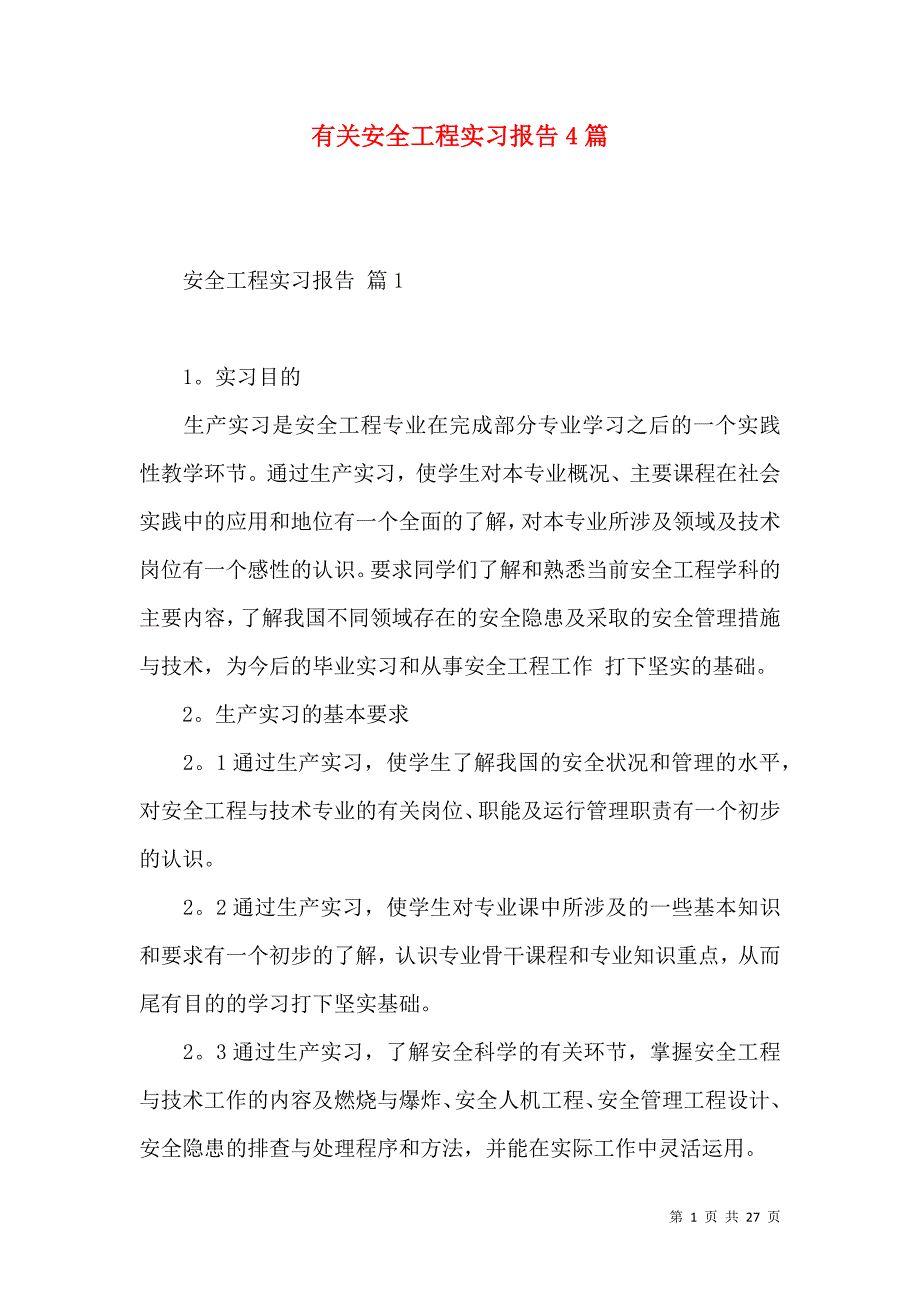 有关安全工程实习报告4篇

安全工程实习报告 篇1

1。实习目的

生产实习是安全工程专业在完成部分专业学习之后的一个实践性教学环节。通过生产实习，使学生对本专业概况、主要课程在社会实践中的应用和地位有一个全面的了解，对本专业所涉及领域及技术岗位有一个感性的认识。要求同学们了解和熟悉当前安全工程学科的主要内容，了解我国不同领域存在的安全隐患及采取的安全管理措施与技术，为今后的毕业实习和从事安全工程工作 打下坚实的基础。

2。生产实习的基本要求

2。1通过生产实习，使学生了解我国的安全状况和管理的水平，对安全工程与技术专业的有关岗位、职能及运行管理职责有一个初步的认识。

2。2通过生产实习，使学生对专业课中所涉及的一些基本知识和要求有一个初步的了解，认识专业骨干课程和专业知识重点，从而尾有目的的学习打下坚实基础。

2。3通过生产实习，了解安全科学的有关环节，掌握安全工程与技术工作的内容及燃烧与爆炸、安全人机工程、安全管理工程设计、安全隐患的排查与处理程序和方法，并能在实际工作中灵活运用。

第 1 页 共 27 页